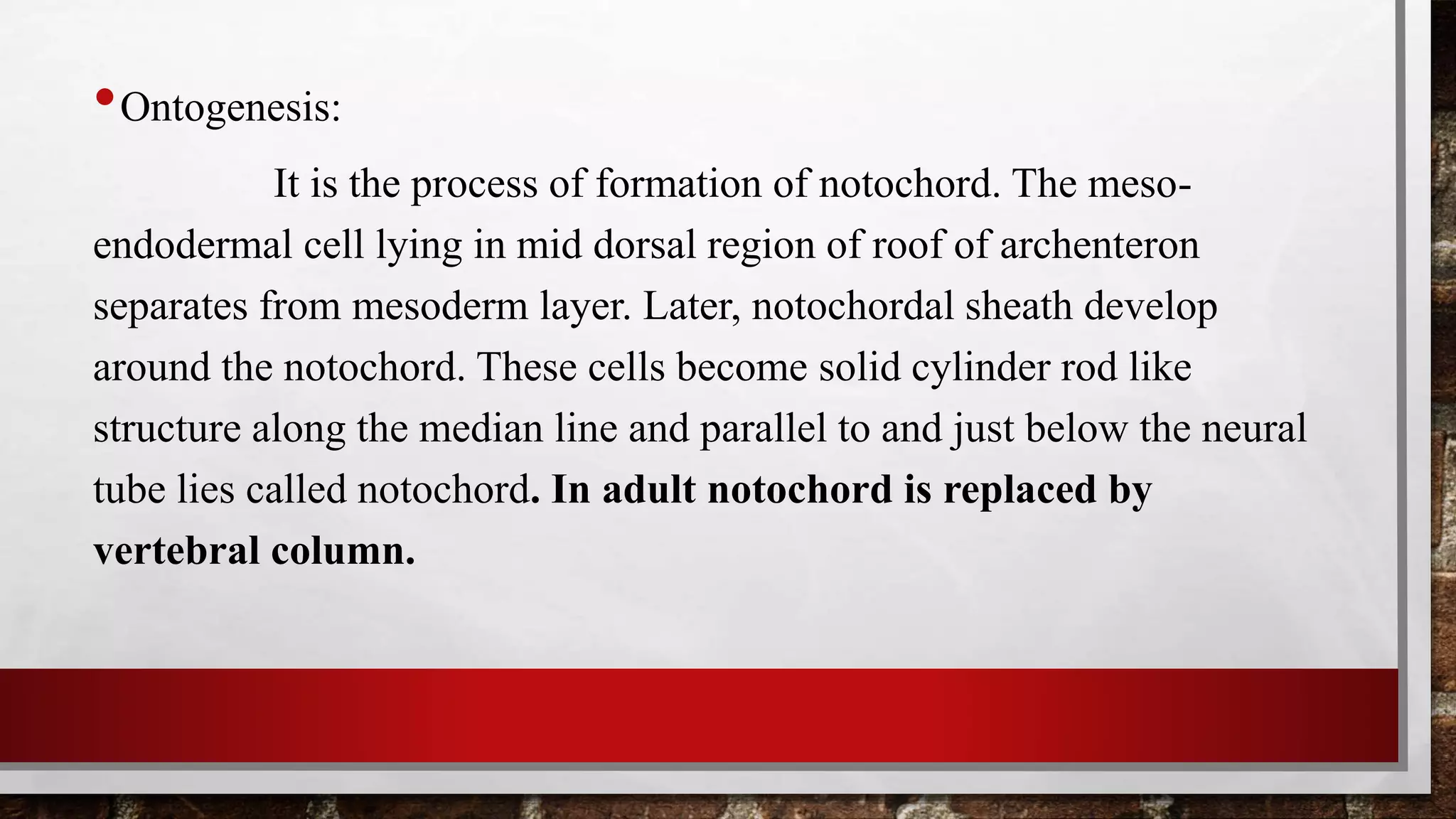 • Ontogenesis:

It is the process of formation of notochord. The meso-endodermal cell lying in mid dorsal region of roof of archenteron separates from mesoderm layer. Later, notochordal sheath develop around the notochord. These cells become solid cylinder rod like structure along the median line and parallel to and just below the neural tube lies called notochord. In adult notochord is replaced by vertebral column.